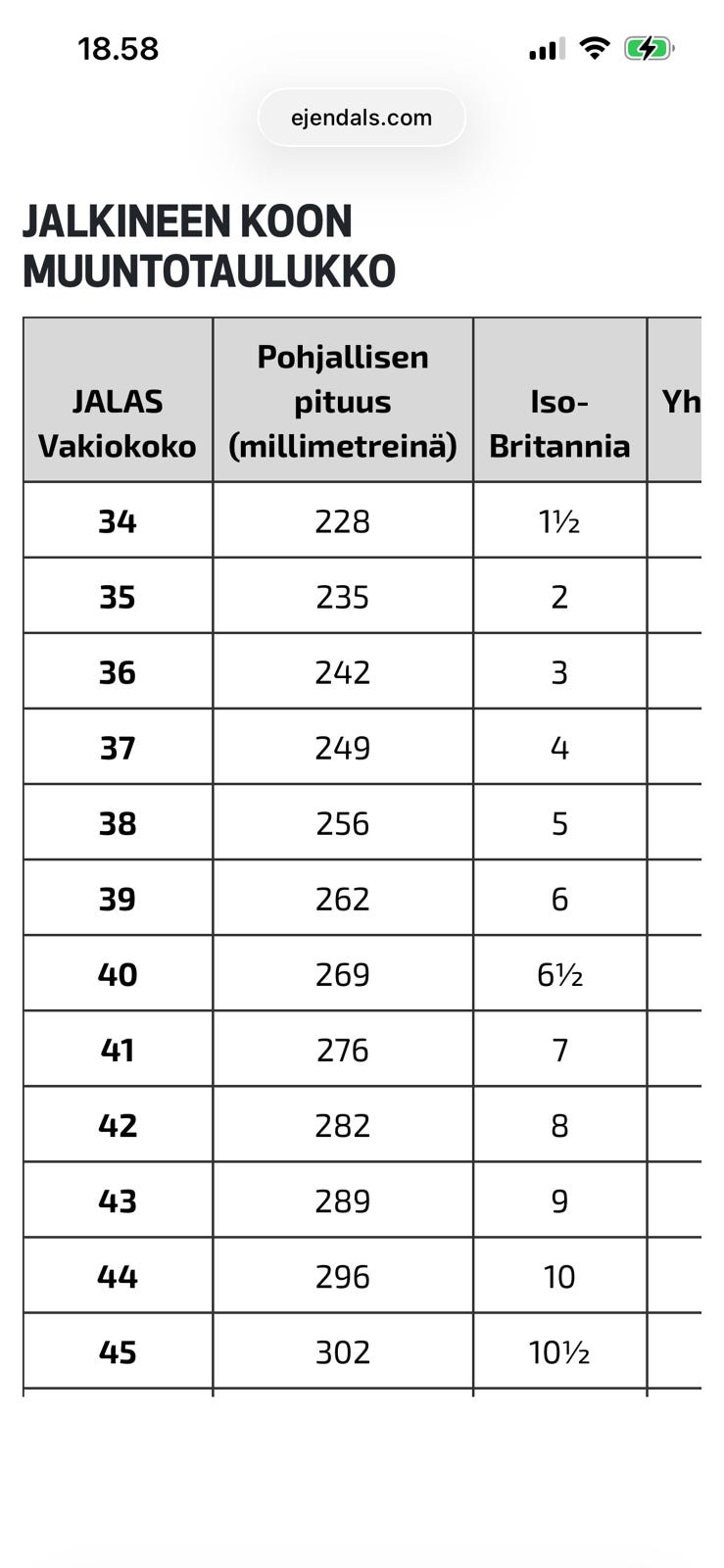 18.58

ejendals.com

JALKINEEN KOON MUUNTOTAULUKKO

| JALAS Vakiokoko | Pohjallisen pituus (millimetreinä) | Iso-Britannia | Yh |
|---|---|---|---|
| 34 | 228 | 1½ | |
| 35 | 235 | 2 | |
| 36 | 242 | 3 | |
| 37 | 249 | 4 | |
| 38 | 256 | 5 | |
| 39 | 262 | 6 | |
| 40 | 269 | 6½ | |
| 41 | 276 | 7 | |
| 42 | 282 | 8 | |
| 43 | 289 | 9 | |
| 44 | 296 | 10 | |
| 45 | 302 | 10½ | |